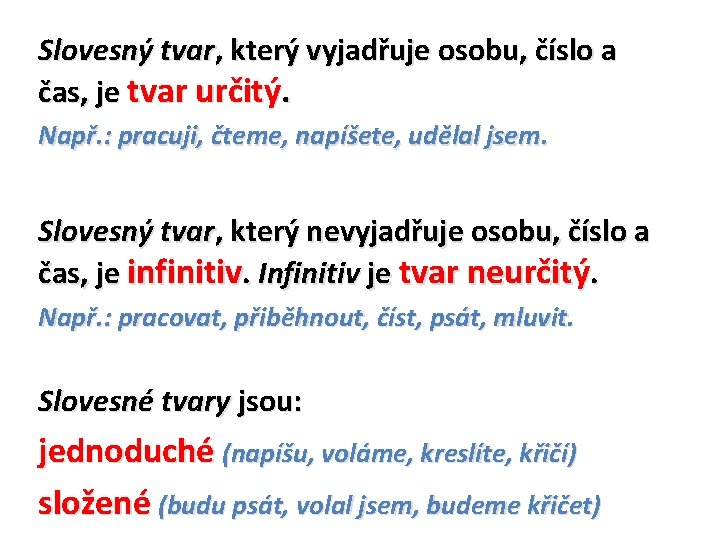 Slovesný tvar, který vyjadřuje osobu, číslo a čas, je tvar určitý.

Např.: pracuji, čteme, napíšete, udělal jsem.

Slovesný tvar, který nevyjadřuje osobu, číslo a čas, je infinitiv. Infinitiv je tvar neurčitý.

Např.: pracovat, přiběhnout, číst, psát, mluvit.

Slovesné tvary jsou:

jednoduché (napíšu, voláme, kreslíte, křičí)

složené (budu psát, volal jsem, budeme křičet)